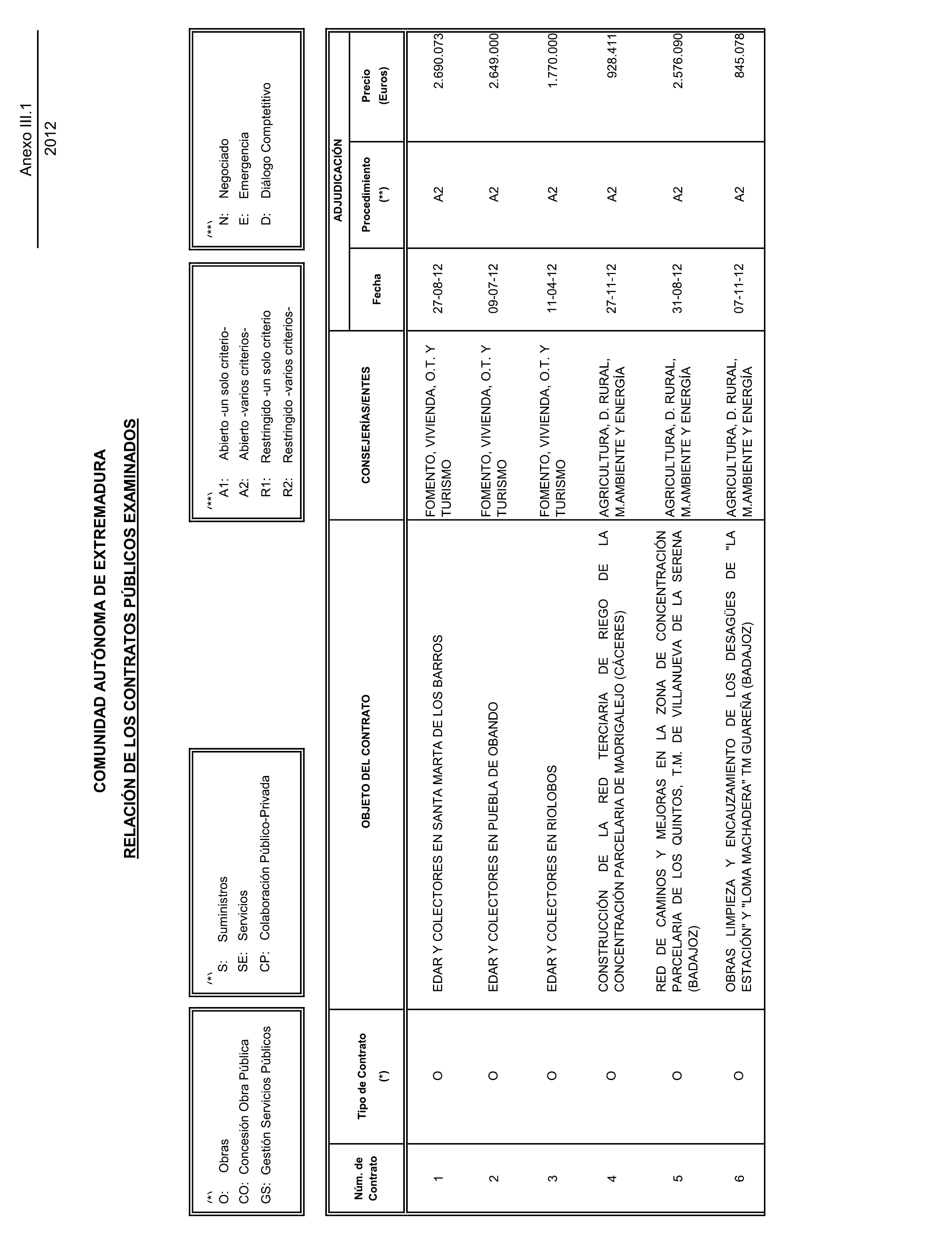 Anexo III.1
2012

COMUNIDAD AUTÓNOMA DE EXTREMADURA

RELACIÓN DE LOS CONTRATOS PÚBLICOS EXAMINADOS

(*)
O: Obras
CO: Concesión Obra Pública
GS: Gestión Servicios Públicos

(*)
S: Suministros
SE: Servicios
CP: Colaboración Público-Privada

(**)
A1: Abierto -un solo criterio-
A2: Abierto -varios criterios-
R1: Restringido -un solo criterio
R2: Restringido -varios criterios-

(**)
N: Negociado
E: Emergencia
D: Diálogo Comptetitivo

| Núm. de Contrato | Tipo de Contrato (*) | OBJETO DEL CONTRATO | CONSEJERÍAS/ENTES | ADJUDICACIÓN Fecha | ADJUDICACIÓN Procedimiento (**) | ADJUDICACIÓN Precio (Euros) |
|---|---|---|---|---|---|---|
| 1 | O | EDAR Y COLECTORES EN SANTA MARTA DE LOS BARROS | FOMENTO, VIVIENDA, O.T. Y TURISMO | 27-08-12 | A2 | 2.690.073 |
| 2 | O | EDAR Y COLECTORES EN PUEBLA DE OBANDO | FOMENTO, VIVIENDA, O.T. Y TURISMO | 09-07-12 | A2 | 2.649.000 |
| 3 | O | EDAR Y COLECTORES EN RIOLOBOS | FOMENTO, VIVIENDA, O.T. Y TURISMO | 11-04-12 | A2 | 1.770.000 |
| 4 | O | CONSTRUCCIÓN DE LA RED TERCIARIA DE RIEGO DE LA CONCENTRACIÓN PARCELARIA DE MADRIGALEJO (CÁCERES) | AGRICULTURA, D. RURAL, M.AMBIENTE Y ENERGÍA | 27-11-12 | A2 | 928.411 |
| 5 | O | RED DE CAMINOS Y MEJORAS EN LA ZONA DE CONCENTRACIÓN PARCELARIA DE LOS QUINTOS, T.M. DE VILLANUEVA DE LA SERENA (BADAJOZ) | AGRICULTURA, D. RURAL, M.AMBIENTE Y ENERGÍA | 31-08-12 | A2 | 2.576.090 |
| 6 | O | OBRAS LIMPIEZA Y ENCAUZAMIENTO DE LOS DESAGÜES DE "LA ESTACIÓN" Y "LOMA MACHADERA" TM GUAREÑA (BADAJOZ) | AGRICULTURA, D. RURAL, M.AMBIENTE Y ENERGÍA | 07-11-12 | A2 | 845.078 |